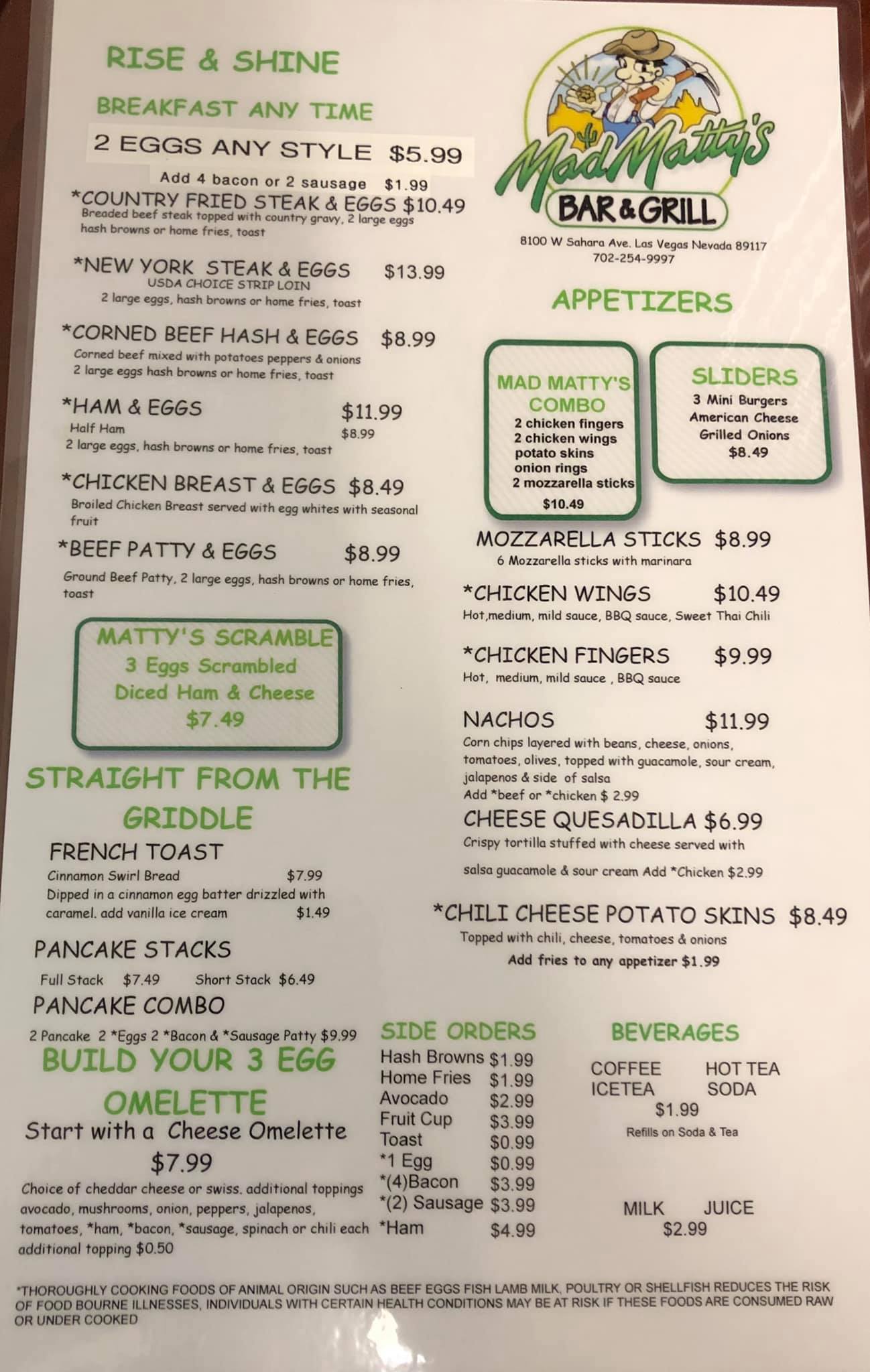 RISE & SHINE

BREAKFAST ANY TIME

2 EGGS ANY STYLE $5.99

Add 4 bacon or 2 sausage $1.99

*COUNTRY FRIED STEAK & EGGS $10.49
Breaded beef steak topped with country gravy, 2 large eggs hash browns or home fries, toast

*NEW YORK STEAK & EGGS $13.99
USDA CHOICE STRIP LOIN
2 large eggs, hash browns or home fries, toast

*CORNED BEEF HASH & EGGS $8.99
Corned beef mixed with potatoes peppers & onions
2 large eggs hash browns or home fries, toast

*HAM & EGGS $11.99
Half Ham $8.99
2 large eggs, hash browns or home fries, toast

*CHICKEN BREAST & EGGS $8.49
Broiled Chicken Breast served with egg whites with seasonal fruit

*BEEF PATTY & EGGS $8.99
Ground Beef Patty, 2 large eggs, hash browns or home fries, toast

MATTY'S SCRAMBLE
3 Eggs Scrambled
Diced Ham & Cheese
$7.49

STRAIGHT FROM THE GRIDDLE

FRENCH TOAST
Cinnamon Swirl Bread $7.99
Dipped in a cinnamon egg batter drizzled with caramel. add vanilla ice cream $1.49

PANCAKE STACKS
Full Stack $7.49 Short Stack $6.49

PANCAKE COMBO
2 Pancake 2 *Eggs 2 *Bacon & *Sausage Patty $9.99

BUILD YOUR 3 EGG OMELETTE
Start with a Cheese Omelette
$7.99
Choice of cheddar cheese or swiss. additional toppings avocado, mushrooms, onion, peppers, jalapenos, tomatoes, *ham, *bacon, *sausage, spinach or chili each additional topping $0.50

Mad Matty's
BAR & GRILL
8100 W Sahara Ave. Las Vegas Nevada 89117
702-254-9997

APPETIZERS

MAD MATTY'S COMBO
2 chicken fingers
2 chicken wings
potato skins
onion rings
2 mozzarella sticks
$10.49

SLIDERS
3 Mini Burgers
American Cheese
Grilled Onions
$8.49

MOZZARELLA STICKS $8.99
6 Mozzarella sticks with marinara

*CHICKEN WINGS $10.49
Hot,medium, mild sauce, BBQ sauce, Sweet Thai Chili

*CHICKEN FINGERS $9.99
Hot, medium, mild sauce , BBQ sauce

NACHOS $11.99
Corn chips layered with beans, cheese, onions, tomatoes, olives, topped with guacamole, sour cream, jalapenos & side of salsa
Add *beef or *chicken $ 2.99

CHEESE QUESADILLA $6.99
Crispy tortilla stuffed with cheese served with salsa guacamole & sour cream Add *Chicken $2.99

*CHILI CHEESE POTATO SKINS $8.49
Topped with chili, cheese, tomatoes & onions
Add fries to any appetizer $1.99

SIDE ORDERS
| | |
|---|---|
| Hash Browns | $1.99 |
| Home Fries | $1.99 |
| Avocado | $2.99 |
| Fruit Cup | $3.99 |
| Toast | $0.99 |
| *1 Egg | $0.99 |
| *(4)Bacon | $3.99 |
| *(2) Sausage | $3.99 |
| *Ham | $4.99 |

BEVERAGES
COFFEE HOT TEA
ICETEA SODA
$1.99
Refills on Soda & Tea

MILK JUICE
$2.99

*THOROUGHLY COOKING FOODS OF ANIMAL ORIGIN SUCH AS BEEF EGGS FISH LAMB MILK, POULTRY OR SHELLFISH REDUCES THE RISK OF FOOD BOURNE ILLNESSES, INDIVIDUALS WITH CERTAIN HEALTH CONDITIONS MAY BE AT RISK IF THESE FOODS ARE CONSUMED RAW OR UNDER COOKED